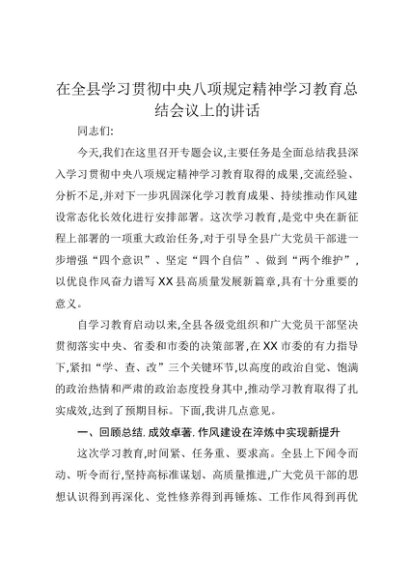 在全县学习贯彻中央八项规定精神学习教育总结会议上的讲话

同志们:

今天,我们在这里召开专题会议,主要任务是全面总结我县深入学习贯彻中央八项规定精神学习教育取得的成果,交流经验、分析不足,并对下一步巩固深化学习教育成果、持续推动作风建设常态化长效化进行安排部署。这次学习教育,是党中央在新征程上部署的一项重大政治任务,对于引导全县广大党员干部进一步增强“四个意识”、坚定“四个自信”、做到“两个维护”,以优良作风奋力谱写XX县高质量发展新篇章,具有十分重要的意义。

自学习教育启动以来,全县各级党组织和广大党员干部坚决贯彻落实中央、省委和市委的决策部署,在XX市委的有力指导下,紧扣“学、查、改”三个关键环节,以高度的政治自觉、饱满的政治热情和严肃的政治态度投身其中,推动学习教育取得了扎实成效,达到了预期目标。下面,我讲几点意见。

一、回顾总结.成效卓著.作风建设在淬炼中实现新提升

这次学习教育,时间紧、任务重、要求高。全县上下闻令而动、听令而行,坚持高标准谋划、高质量推进,广大党员干部的思想认识得到再深化、党性修养得到再锤炼、工作作风得到再优